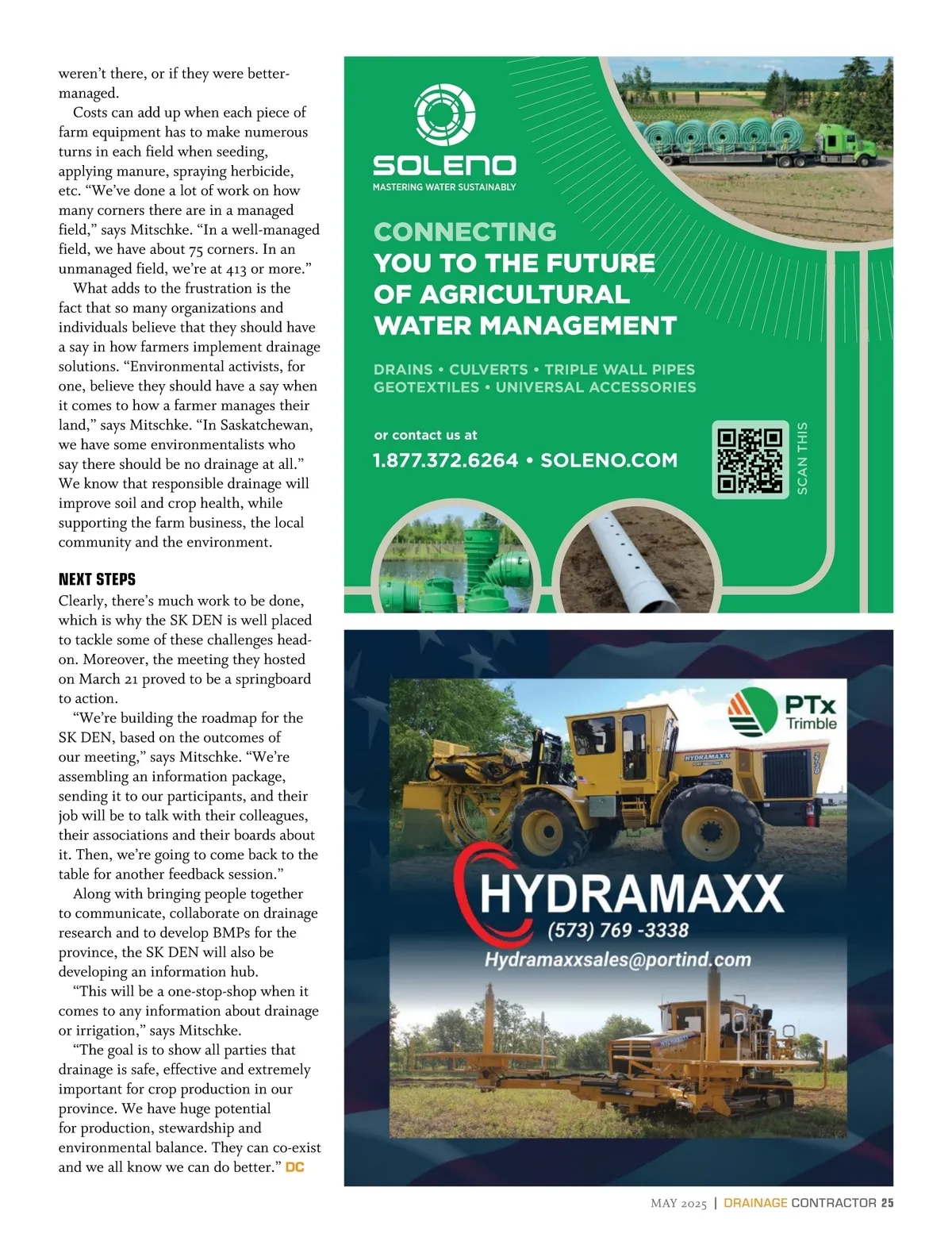 weren't there, or if they were better-managed.

Costs can add up when each piece of farm equipment has to make numerous turns in each field when seeding, applying manure, spraying herbicide, etc. "We've done a lot of work on how many corners there are in a managed field," says Mitschke. "In a well-managed field, we have about 75 corners. In an unmanaged field, we're at 413 or more."

What adds to the frustration is the fact that so many organizations and individuals believe that they should have a say in how farmers implement drainage solutions. "Environmental activists, for one, believe they should have a say when it comes to how a farmer manages their land," says Mitschke. "In Saskatchewan, we have some environmentalists who say there should be no drainage at all." We know that responsible drainage will improve soil and crop health, while supporting the farm business, the local community and the environment.

NEXT STEPS

Clearly, there's much work to be done, which is why the SK DEN is well placed to tackle some of these challenges head-on. Moreover, the meeting they hosted on March 21 proved to be a springboard to action.

"We're building the roadmap for the SK DEN, based on the outcomes of our meeting," says Mitschke. "We're assembling an information package, sending it to our participants, and their job will be to talk with their colleagues, their associations and their boards about it. Then, we're going to come back to the table for another feedback session."

Along with bringing people together to communicate, collaborate on drainage research and to develop BMPs for the province, the SK DEN will also be developing an information hub.

"This will be a one-stop-shop when it comes to any information about drainage or irrigation," says Mitschke.

"The goal is to show all parties that drainage is safe, effective and extremely important for crop production in our province. We have huge potential for production, stewardship and environmental balance. They can co-exist and we all know we can do better." DC

SOLENO
MASTERING WATER SUSTAINABLY

CONNECTING YOU TO THE FUTURE OF AGRICULTURAL WATER MANAGEMENT

DRAINS • CULVERTS • TRIPLE WALL PIPES
GEOTEXTILES • UNIVERSAL ACCESSORIES

or contact us at
1.877.372.6264 • SOLENO.COM

SCAN THIS

PTx Trimble

HYDRAMAXX

HYDRAMAXX
(573) 769 -3338
Hydramaxxsales@portind.com

MAY 2025 | DRAINAGE CONTRACTOR 25